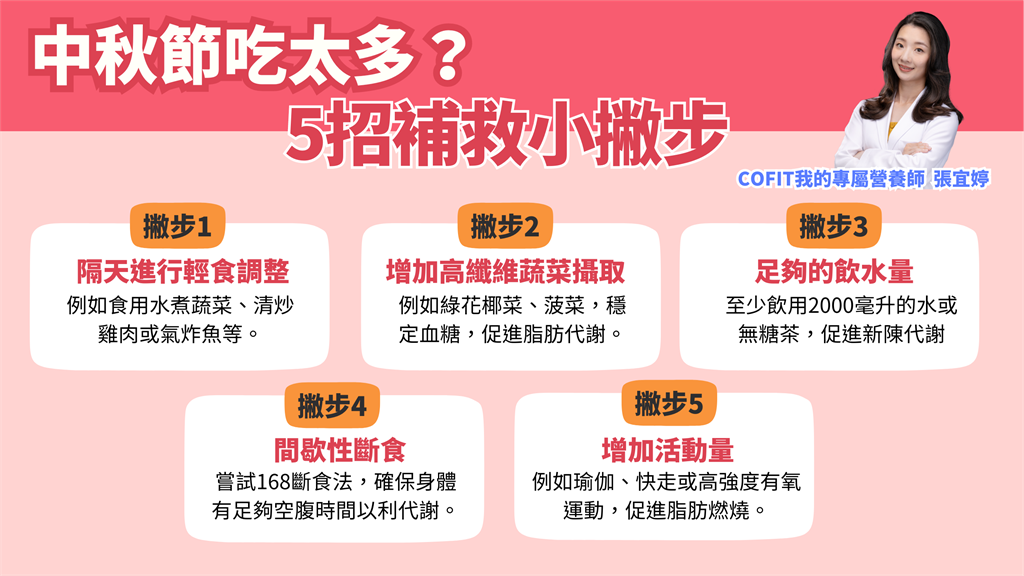 中秋節吃太多？
5招補救小撇步

COFIT我的專屬營養師 張宜婷

撇步1
隔天進行輕食調整
例如食用水煮蔬菜、清炒雞肉或氣炸魚等。

撇步2
增加高纖維蔬菜攝取
例如綠花椰菜、菠菜，穩定血糖，促進脂肪代謝。

撇步3
足夠的飲水量
至少飲用2000毫升的水或無糖茶，促進新陳代謝

撇步4
間歇性斷食
嘗試168斷食法，確保身體有足夠空腹時間以利代謝。

撇步5
增加活動量
例如瑜伽、快走或高強度有氧運動，促進脂肪燃燒。